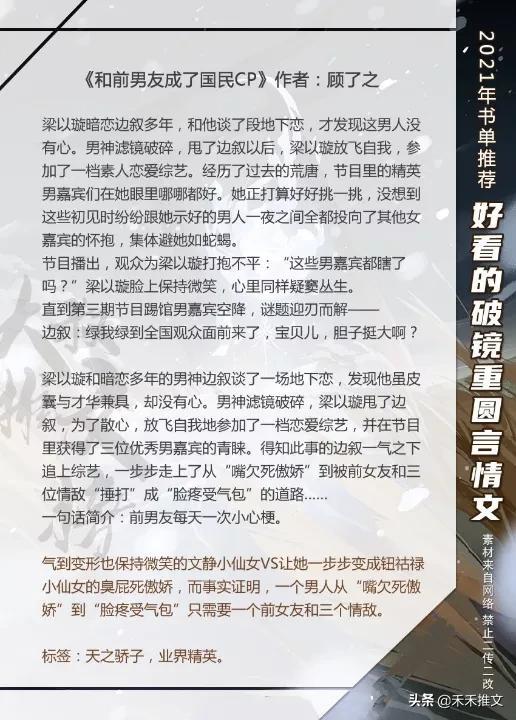 《和前男友成了国民CP》作者：顾了之

梁以璇暗恋边叙多年，和他谈了段地下恋，才发现这男人没有心。男神滤镜破碎，甩了边叙以后，梁以璇放飞自我，参加了一档素人恋爱综艺。经历了过去的荒唐，节目里的精英男嘉宾们在她眼里哪哪都好。她正打算好好挑一挑，没想到这些初见时纷纷跟她示好的男人一夜之间全都投向了其他女嘉宾的怀抱，集体避她如蛇蝎。

节目播出，观众为梁以璇打抱不平：“这些男嘉宾都瞎了吗？”梁以璇脸上保持微笑，心里同样疑窦丛生。

直到第三期节目踢馆男嘉宾空降，谜题迎刃而解——

边叙：绿我绿到全国观众面前来了，宝贝儿，胆子挺大啊？

梁以璇和暗恋多年的男神边叙谈了一场地下恋，发现他虽皮囊与才华兼具，却没有心。男神滤镜破碎，梁以璇甩了边叙，为了散心，放飞自我地参加了一档恋爱综艺，并在节目里获得了三位优秀男嘉宾的青睐。得知此事的边叙一气之下追上综艺，一步步走上了从“嘴欠死傲娇”到被前女友和三位情敌“捶打”成“脸疼受气包”的道路……

一句话简介：前男友每天一次小心梗。

气到变形也保持微笑的文静小仙女VS让她一步步变成钮祜禄小仙女的臭屁死傲娇，而事实证明，一个男人从“嘴欠死傲娇”到“脸疼受气包”只需要一个前女友和三个情敌。

标签：天之骄子，业界精英。

2021年书单推荐

好看的破镜重圆言情文

素材来自网络 禁止二传二改

头条 @禾禾推文